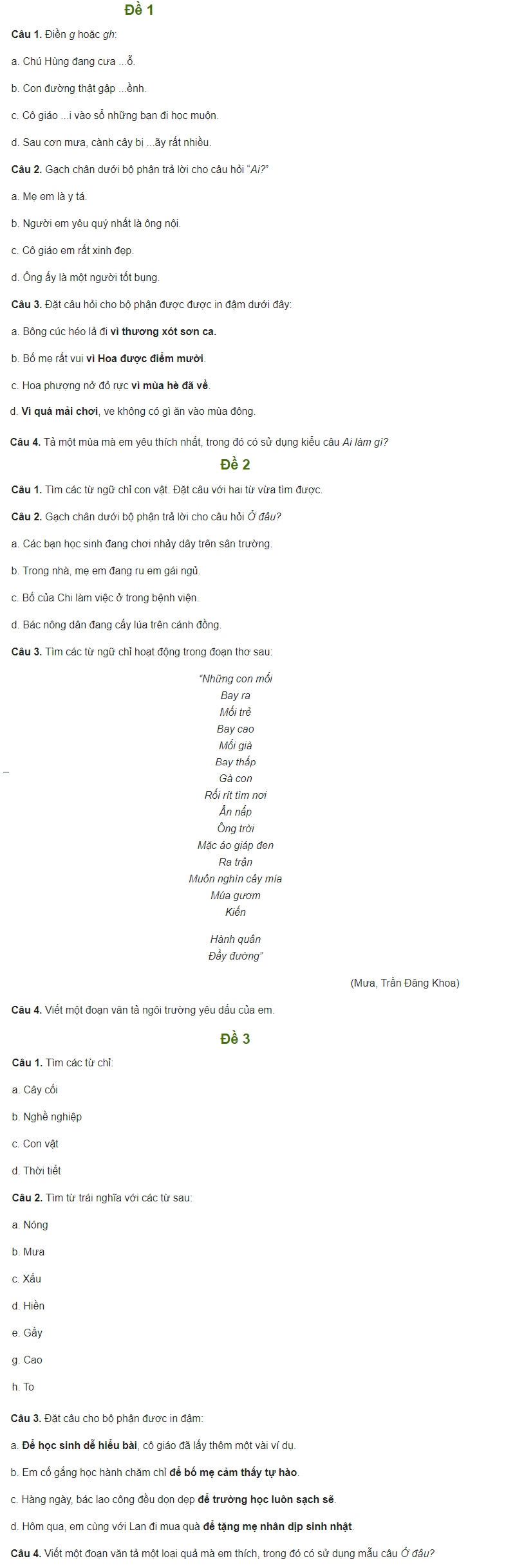 Đề 1

Câu 1. Điền g hoặc gh:

a. Chú Hùng đang cưa ...ỗ.

b. Con đường thật gập ...ềnh.

c. Cô giáo ...i vào sổ những bạn đi học muộn.

d. Sau cơn mưa, cành cây bị ...ãy rất nhiều.

Câu 2. Gạch chân dưới bộ phận trả lời cho câu hỏi "Ai?"

a. Mẹ em là y tá.

b. Người em yêu quý nhất là ông nội.

c. Cô giáo em rất xinh đẹp.

d. Ông ấy là một người tốt bụng.

Câu 3. Đặt câu hỏi cho bộ phận được được in đậm dưới đây:

a. Bông cúc héo lả đi vì thương xót sơn ca.

b. Bố mẹ rất vui vì Hoa được điểm mười.

c. Hoa phượng nở đỏ rực vì mùa hè đã về.

d. Vì quá mải chơi, ve không có gì ăn vào mùa đông.

Câu 4. Tả một mùa mà em yêu thích nhất, trong đó có sử dụng kiểu câu Ai làm gì?

Đề 2

Câu 1. Tìm các từ ngữ chỉ con vật. Đặt câu với hai từ vừa tìm được.

Câu 2. Gạch chân dưới bộ phận trả lời cho câu hỏi Ở đâu?

a. Các bạn học sinh đang chơi nhảy dây trên sân trường.

b. Trong nhà, mẹ em đang ru em gái ngủ.

c. Bố của Chi làm việc ở trong bệnh viện.

d. Bác nông dân đang cấy lúa trên cánh đồng.

Câu 3. Tìm các từ ngữ chỉ hoạt động trong đoạn thơ sau:

"Những con mối
Bay ra
Mối trẻ
Bay cao
Mối già
Bay thấp
Gà con
Rối rít tìm nơi
Ẩn nấp
Ông trời
Mặc áo giáp đen
Ra trận
Muôn nghìn cây mía
Múa gươm
Kiến

Hành quân
Đầy đường"

(Mưa, Trần Đăng Khoa)

Câu 4. Viết một đoạn văn tả ngôi trường yêu dấu của em.

Đề 3

Câu 1. Tìm các từ chỉ:

a. Cây cối

b. Nghề nghiệp

c. Con vật

d. Thời tiết

Câu 2. Tìm từ trái nghĩa với các từ sau:

a. Nóng

b. Mưa

c. Xấu

d. Hiền

e. Gầy

g. Cao

h. To

Câu 3. Đặt câu cho bộ phận được in đậm:

a. Để học sinh dễ hiểu bài, cô giáo đã lấy thêm một vài ví dụ.

b. Em cố gắng học hành chăm chỉ để bố mẹ cảm thấy tự hào.

c. Hàng ngày, bác lao công đều dọn dẹp để trường học luôn sạch sẽ.

d. Hôm qua, em cùng với Lan đi mua quà để tặng mẹ nhân dịp sinh nhật.

Câu 4. Viết một đoạn văn tả một loại quả mà em thích, trong đó có sử dụng mẫu câu Ở đâu?